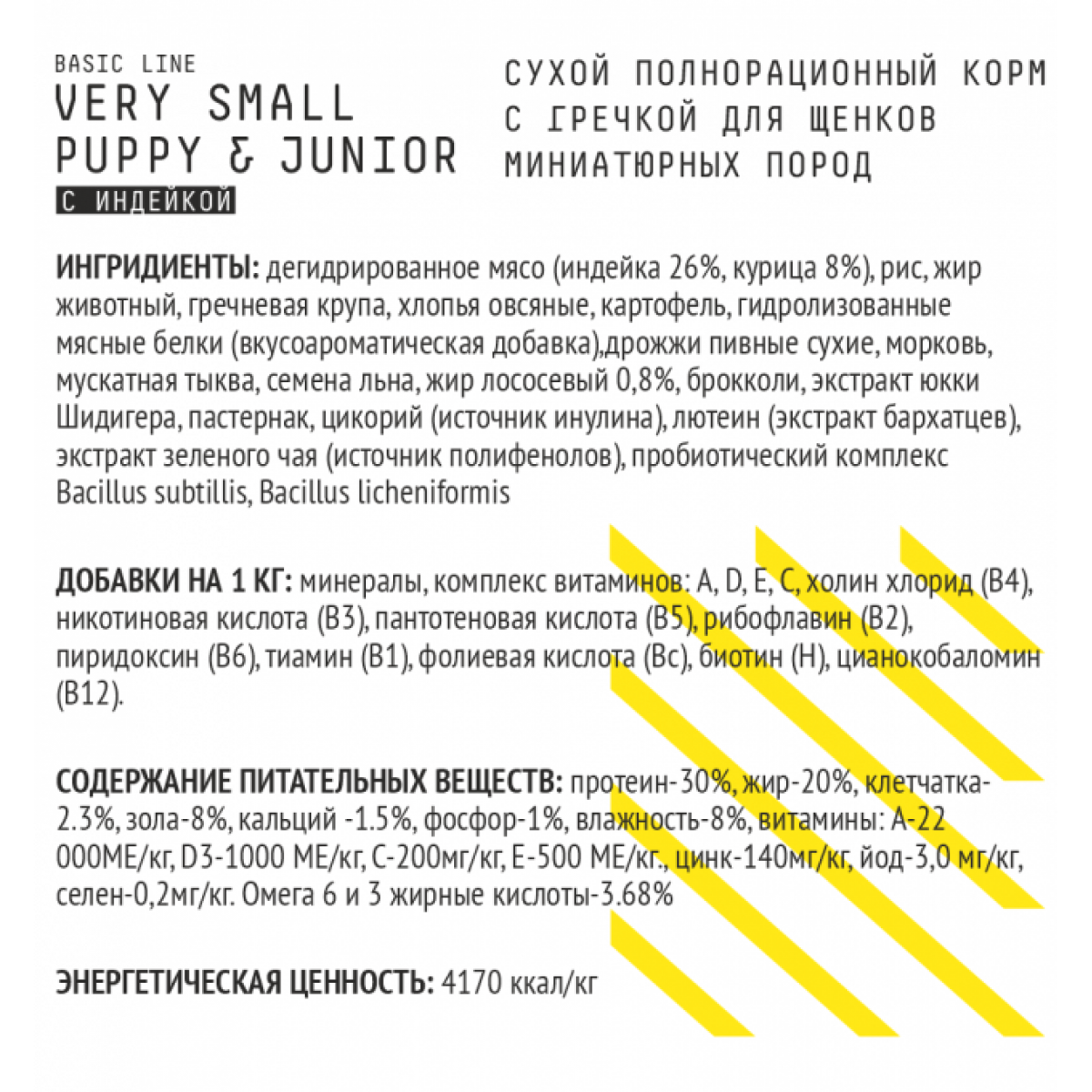 BASIC LINE
VERY SMALL PUPPY & JUNIOR
С ИНДЕЙКОЙ

СУХОЙ ПОЛНОРАЦИОННЫЙ КОРМ С ГРЕЧКОЙ ДЛЯ ЩЕНКОВ МИНИАТЮРНЫХ ПОРОД

ИНГРИДИЕНТЫ: дегидрированное мясо (индейка 26%, курица 8%), рис, жир животный, гречневая крупа, хлопья овсяные, картофель, гидролизованные мясные белки (вкусоароматическая добавка),дрожжи пивные сухие, морковь, мускатная тыква, семена льна, жир лососевый 0,8%, брокколи, экстракт юкки Шидигера, пастернак, цикорий (источник инулина), лютеин (экстракт бархатцев), экстракт зеленого чая (источник полифенолов), пробиотический комплекс Bacillus subtillis, Bacillus licheniformis

ДОБАВКИ НА 1 КГ: минералы, комплекс витаминов: A, D, E, C, холин хлорид (B4), никотиновая кислота (B3), пантотеновая кислота (B5), рибофлавин (B2), пиридоксин (B6), тиамин (B1), фолиевая кислота (Bc), биотин (H), цианокобаломин (B12).

СОДЕРЖАНИЕ ПИТАТЕЛЬНЫХ ВЕЩЕСТВ: протеин-30%, жир-20%, клетчатка-2.3%, зола-8%, кальций -1.5%, фосфор-1%, влажность-8%, витамины: А-22 000МЕ/кг, D3-1000 МЕ/кг, С-200мг/кг, Е-500 МЕ/кг., цинк-140мг/кг, йод-3,0 мг/кг, селен-0,2мг/кг. Омега 6 и 3 жирные кислоты-3.68%

ЭНЕРГЕТИЧЕСКАЯ ЦЕННОСТЬ: 4170 ккал/кг